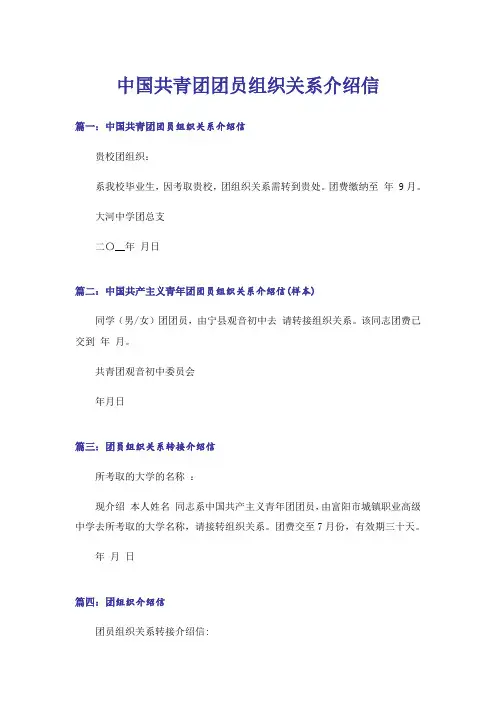 中国共青团团员组织关系介绍信

篇一：中国共青团团员组织关系介绍信

贵校团组织：

系我校毕业生，因考取贵校，团组织关系需转到贵处。团费缴纳至 年 9 月。

大河中学团总支

二〇__年 月日

篇二：中国共产主义青年团团员组织关系介绍信(样本)

同学（男/女）团团员，由宁县观音初中去 请转接组织关系。该同志团费已交到 年 月。

共青团观音初中委员会

年月日

篇三：团员组织关系转接介绍信

所考取的大学的名称 ：

现介绍 本人姓名 同志系中国共产主义青年团团员，由富阳市城镇职业高级中学去所考取的大学名称，请接转组织关系。团费交至 7 月份，有效期三十天。

年 月 日

篇四：团组织介绍信

团员组织关系转接介绍信: